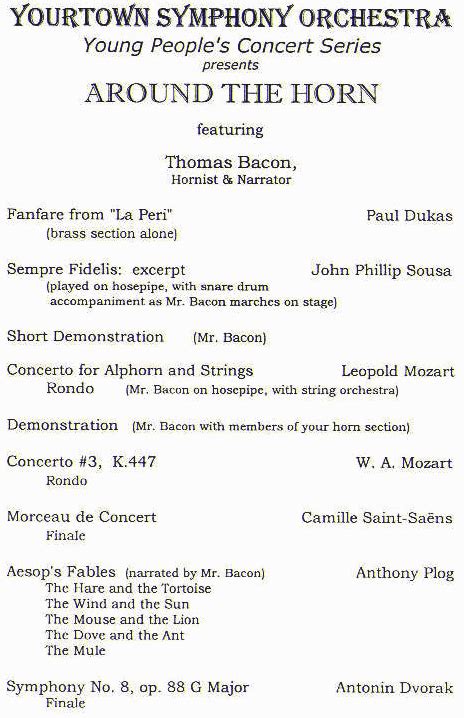 YOURTOWN SYMPHONY ORCHESTRA
Young People's Concert Series
presents
AROUND THE HORN

featuring

Thomas Bacon,
Hornist & Narrator

Fanfare from "La Peri" Paul Dukas
(brass section alone)

Sempre Fidelis: excerpt John Phillip Sousa
(played on hosepipe, with snare drum accompaniment as Mr. Bacon marches on stage)

Short Demonstration (Mr. Bacon)

Concerto for Alphorn and Strings Leopold Mozart
Rondo (Mr. Bacon on hosepipe, with string orchestra)

Demonstration (Mr. Bacon with members of your horn section)

Concerto #3, K.447 W. A. Mozart
Rondo

Morceau de Concert Camille Saint-Saëns
Finale

Aesop's Fables (narrated by Mr. Bacon) Anthony Plog
The Hare and the Tortoise
The Wind and the Sun
The Mouse and the Lion
The Dove and the Ant
The Mule

Symphony No. 8, op. 88 G Major Antonin Dvorak
Finale